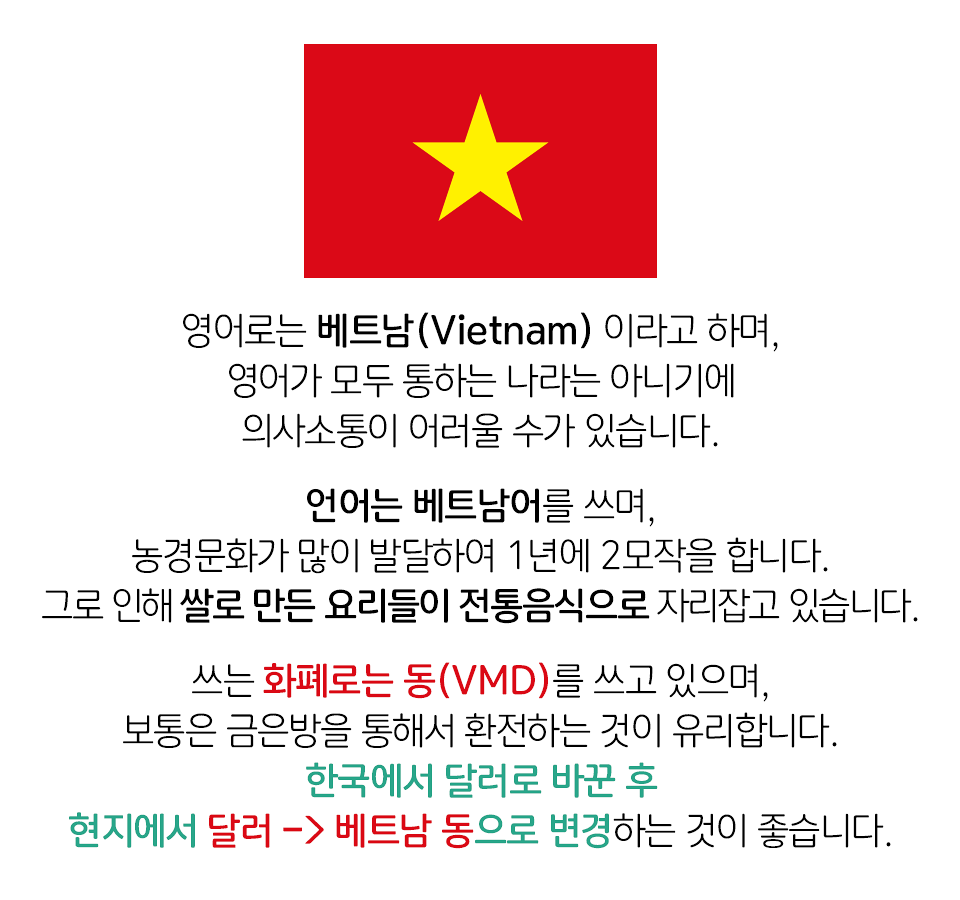 영어로는 베트남(Vietnam) 이라고 하며,
영어가 모두 통하는 나라는 아니기에
의사소통이 어려울 수가 있습니다.

언어는 베트남어를 쓰며,
농경문화가 많이 발달하여 1년에 2모작을 합니다.
그로 인해 쌀로 만든 요리들이 전통음식으로 자리잡고 있습니다.

쓰는 화폐로는 동(VMD)를 쓰고 있으며,
보통은 금은방을 통해서 환전하는 것이 유리합니다.
한국에서 달러로 바꾼 후
현지에서 달러 -> 베트남 동으로 변경하는 것이 좋습니다.